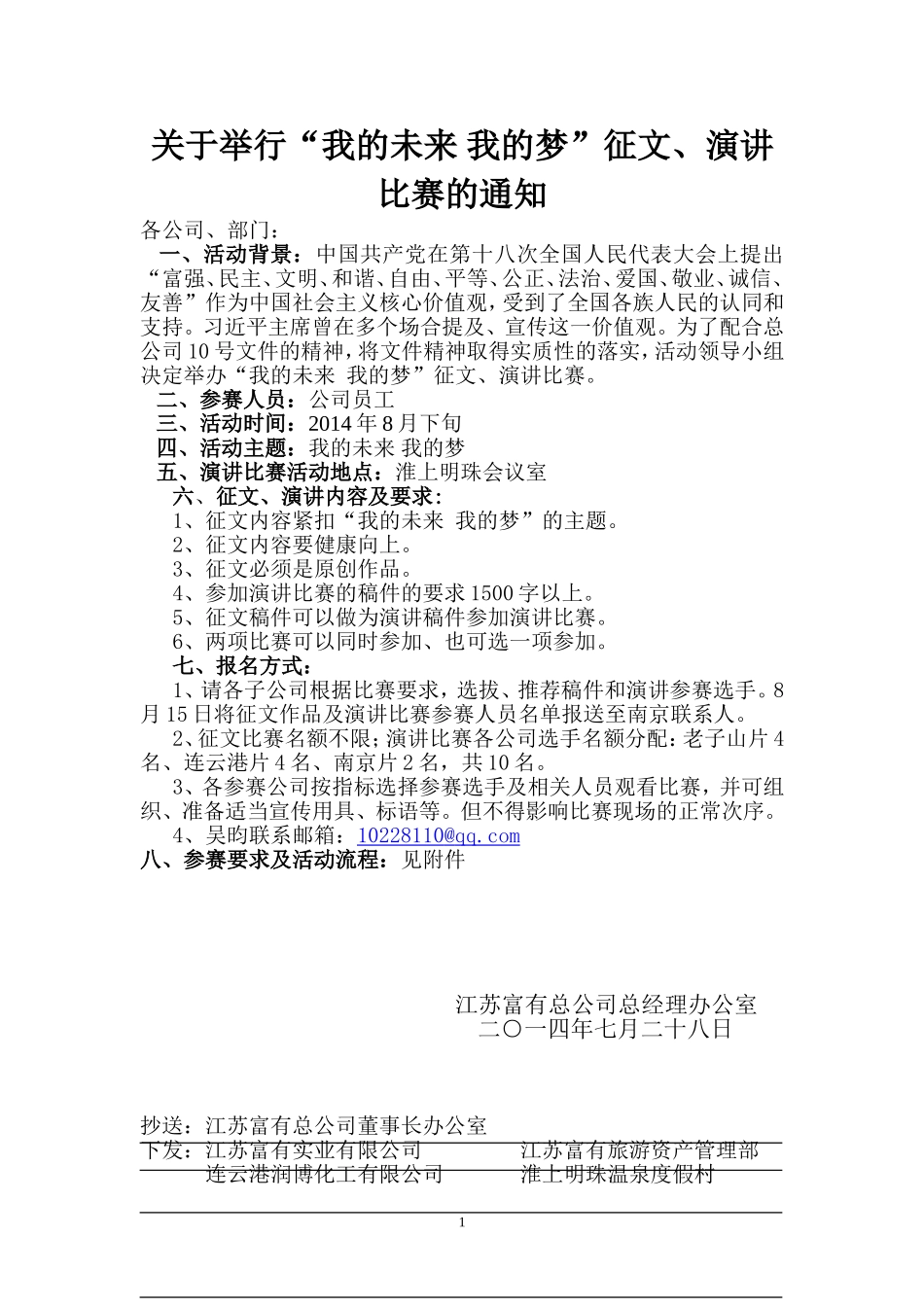 关于举行“我的未来 我的梦”征文、演讲比赛的通知

各公司、部门：

一、活动背景：中国共产党在第十八次全国人民代表大会上提出“富强、民主、文明、和谐、自由、平等、公正、法治、爱国、敬业、诚信、友善”作为中国社会主义核心价值观，受到了全国各族人民的认同和支持。习近平主席曾在多个场合提及、宣传这一价值观。为了配合总公司10号文件的精神，将文件精神取得实质性的落实，活动领导小组决定举办“我的未来 我的梦”征文、演讲比赛。

二、参赛人员：公司员工

三、活动时间：2014年8月下旬

四、活动主题：我的未来 我的梦

五、演讲比赛活动地点：淮上明珠会议室

六、征文、演讲内容及要求：

1、征文内容紧扣“我的未来 我的梦”的主题。

2、征文内容要健康向上。

3、征文必须是原创作品。

4、参加演讲比赛的稿件的要求1500字以上。

5、征文稿件可以做为演讲稿件参加演讲比赛。

6、两项比赛可以同时参加、也可选一项参加。

七、报名方式：

1、请各子公司根据比赛要求，选拔、推荐稿件和演讲参赛选手。8月15日将征文作品及演讲比赛参赛人员名单报送至南京联系人。

2、征文比赛名额不限；演讲比赛各公司选手名额分配：老子山片4名、连云港片4名、南京片2名，共10名。

3、各参赛公司按指标选择参赛选手及相关人员观看比赛，并可组织、准备适当宣传用具、标语等。但不得影响比赛现场的正常次序。

4、吴昀联系邮箱：10228110@qq.com

八、参赛要求及活动流程：见附件

江苏富有总公司总经理办公室
二〇一四年七月二十八日

抄送：江苏富有总公司董事长办公室
下发：江苏富有实业有限公司　　江苏富有旅游资产管理部
连云港润博化工有限公司　　淮上明珠温泉度假村

1